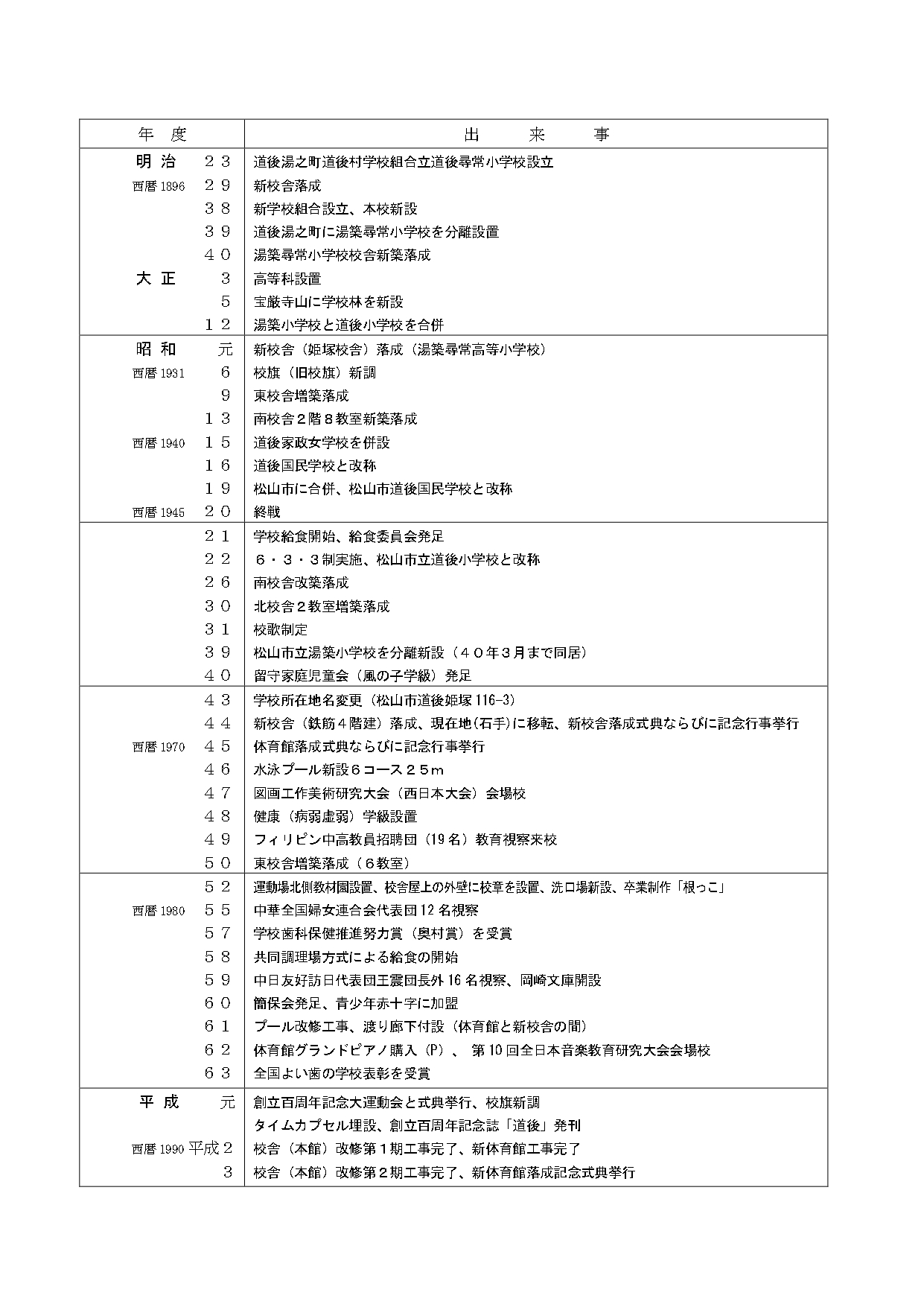 | 年　度 | 出　　来　　事 |
|---|---|
| 明 治　２３ | 道後湯之町道後村学校組合立道後尋常小学校設立 |
| 西暦 1896　２９ | 新校舎落成 |
| ３８ | 新学校組合設立、本校新設 |
| ３９ | 道後湯之町に湯築尋常小学校を分離設置 |
| ４０ | 湯築尋常小学校校舎新築落成 |
| 大 正　３ | 高等科設置 |
| ５ | 宝厳寺山に学校林を新設 |
| １２ | 湯築小学校と道後小学校を合併 |
| 昭 和　元 | 新校舎（姫塚校舎）落成（湯築尋常高等小学校） |
| 西暦 1931　６ | 校旗（旧校旗）新調 |
| ９ | 東校舎増築落成 |
| １３ | 南校舎２階８教室新築落成 |
| 西暦 1940　１５ | 道後家政女学校を併設 |
| １６ | 道後国民学校と改称 |
| １９ | 松山市に合併、松山市道後国民学校と改称 |
| 西暦 1945　２０ | 終戦 |
| ２１ | 学校給食開始、給食委員会発足 |
| ２２ | ６・３・３制実施、松山市立道後小学校と改称 |
| ２６ | 南校舎改築落成 |
| ３０ | 北校舎２教室増築落成 |
| ３１ | 校歌制定 |
| ３９ | 松山市立湯築小学校を分離新設（４０年３月まで同居） |
| ４０ | 留守家庭児童会（風の子学級）発足 |
| ４３ | 学校所在地名変更（松山市道後姫塚 116-3） |
| ４４ | 新校舎（鉄筋４階建）落成、現在地(石手)に移転、新校舎落成式典ならびに記念行事挙行 |
| 西暦 1970　４５ | 体育館落成式典ならびに記念行事挙行 |
| ４６ | 水泳プール新設６コース２５ｍ |
| ４７ | 図画工作美術研究大会（西日本大会）会場校 |
| ４８ | 健康（病弱虚弱）学級設置 |
| ４９ | フィリピン中高教員招聘団（19 名）教育視察来校 |
| ５０ | 東校舎増築落成（６教室） |
| ５２ | 運動場北側教材園設置、校舎屋上の外壁に校章を設置、洗口場新設、卒業制作「根っこ」 |
| 西暦 1980　５５ | 中華全国婦女連合会代表団 12 名視察 |
| ５７ | 学校歯科保健推進努力賞（奥村賞）を受賞 |
| ５８ | 共同調理場方式による給食の開始 |
| ５９ | 中日友好訪日代表団王震団長外 16 名視察、岡崎文庫開設 |
| ６０ | 簡保会発足、青少年赤十字に加盟 |
| ６１ | プール改修工事、渡り廊下付設（体育館と新校舎の間） |
| ６２ | 体育館グランドピアノ購入（P）、 第 10 回全日本音楽教育研究大会会場校 |
| ６３ | 全国よい歯の学校表彰を受賞 |
| 平 成　元 | 創立百周年記念大運動会と式典挙行、校旗新調 |
| | タイムカプセル埋設、創立百周年記念誌「道後」発刊 |
| 西暦 1990 平成２ | 校舎（本館）改修第１期工事完了、新体育館工事完了 |
| ３ | 校舎（本館）改修第２期工事完了、新体育館落成記念式典挙行 |